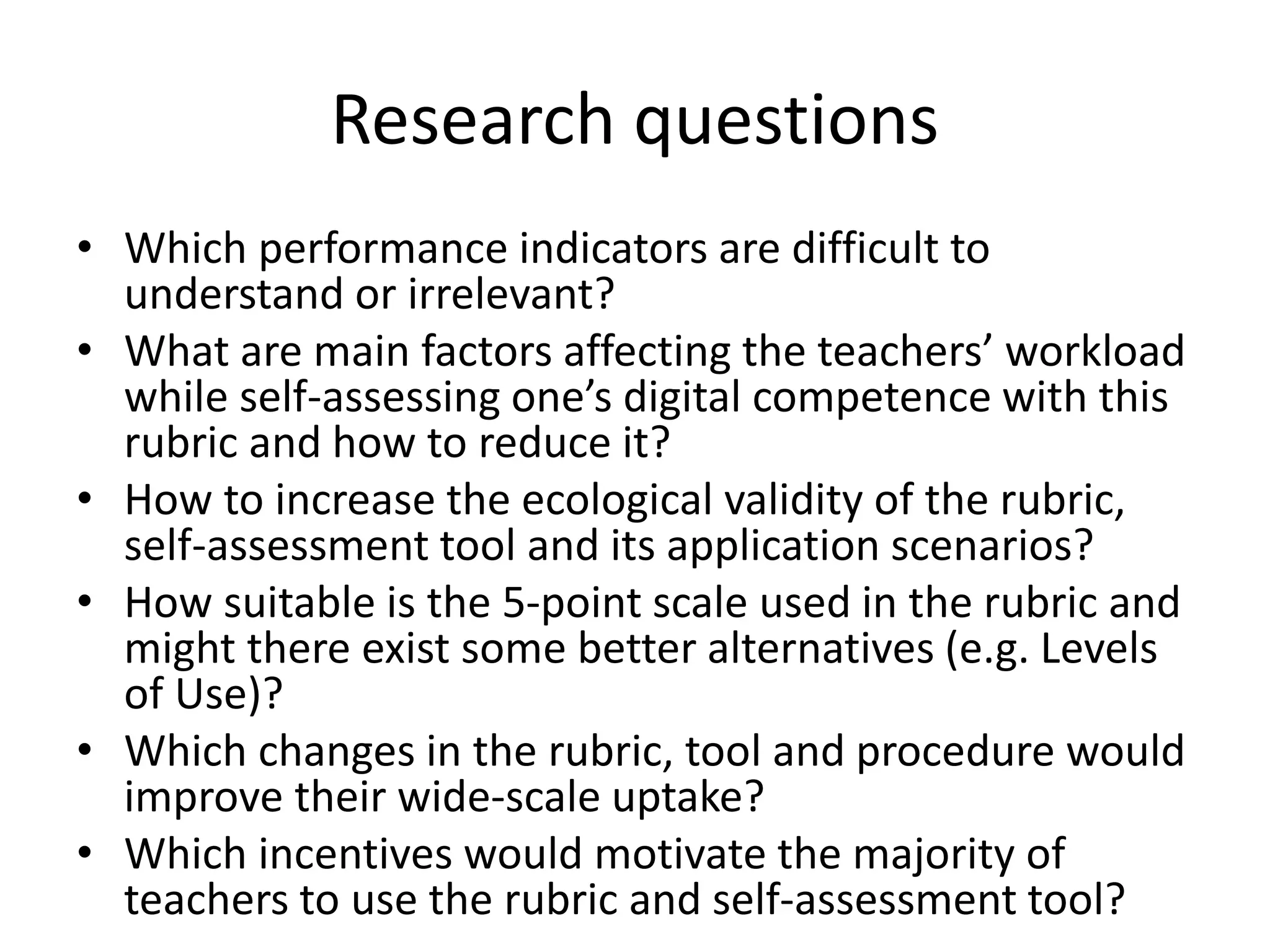 Research questions

• Which performance indicators are difficult to understand or irrelevant?
• What are main factors affecting the teachers’ workload while self-assessing one’s digital competence with this rubric and how to reduce it?
• How to increase the ecological validity of the rubric, self-assessment tool and its application scenarios?
• How suitable is the 5-point scale used in the rubric and might there exist some better alternatives (e.g. Levels of Use)?
• Which changes in the rubric, tool and procedure would improve their wide-scale uptake?
• Which incentives would motivate the majority of teachers to use the rubric and self-assessment tool?